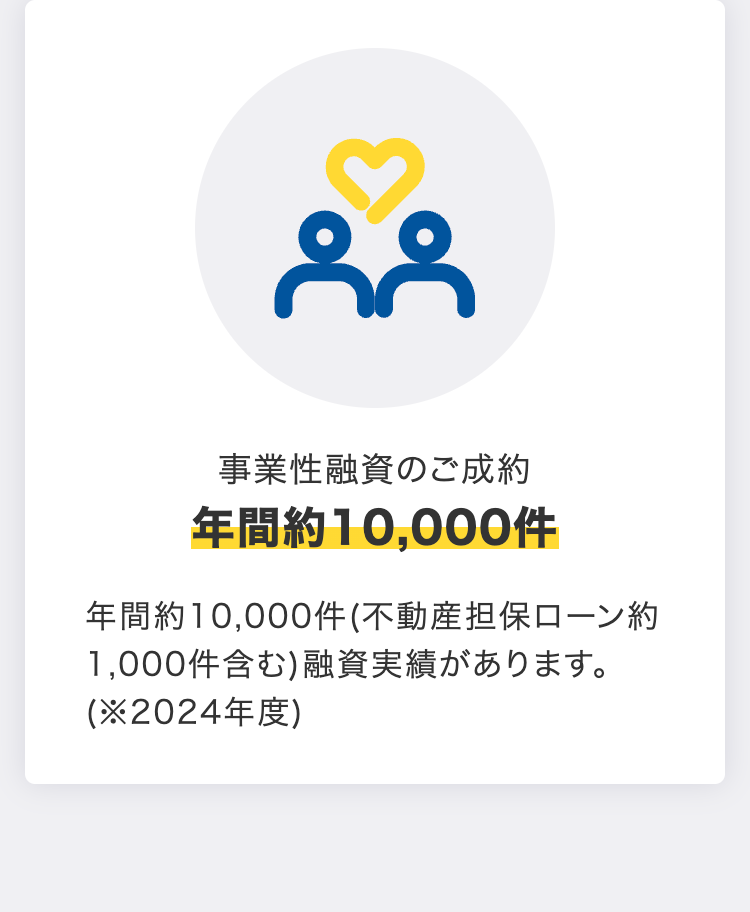 事業性融資のご成約
年間約10,000件

年間約10,000件(不動産担保ローン約1,000件含む)融資実績があります。(※2024年度)